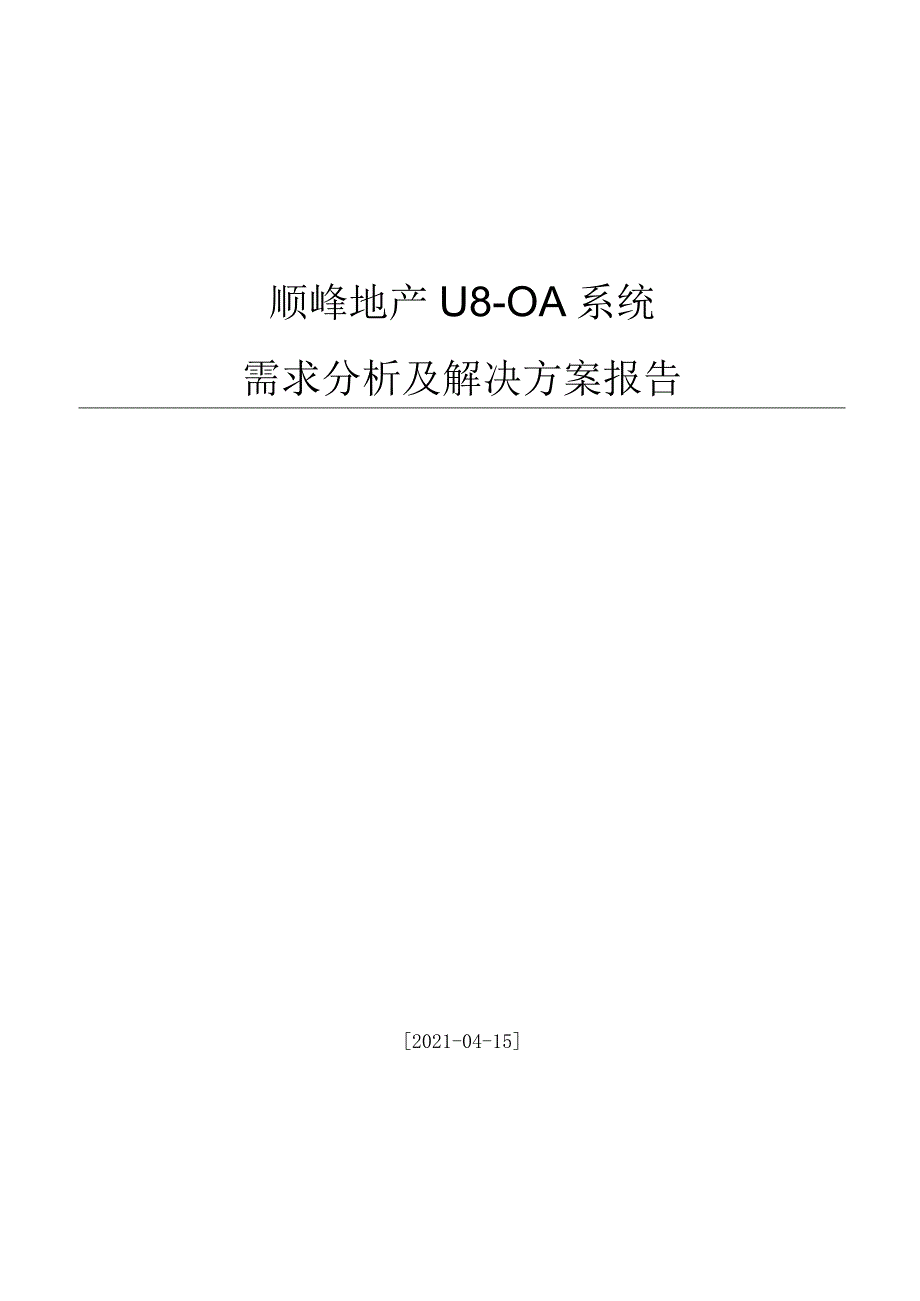 顺峰地产 U8-OA 系统

需求分析及解决方案报告

[2021-04-15]